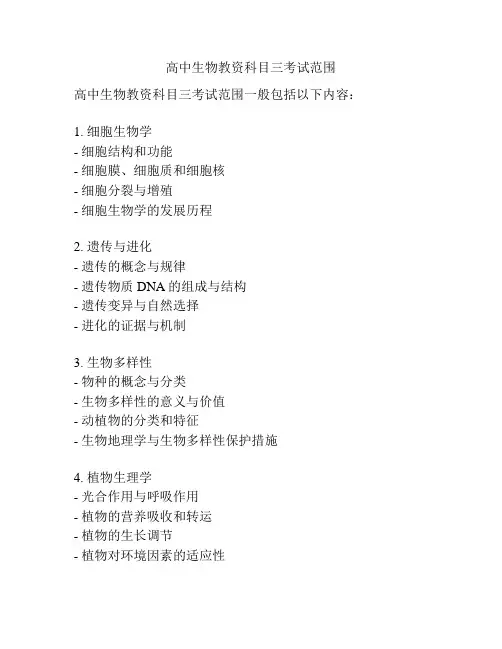 高中生物教资科目三考试范围

高中生物教资科目三考试范围一般包括以下内容：

1. 细胞生物学
- 细胞结构和功能
- 细胞膜、细胞质和细胞核
- 细胞分裂与增殖
- 细胞生物学的发展历程

2. 遗传与进化
- 遗传的概念与规律
- 遗传物质 DNA 的组成与结构
- 遗传变异与自然选择
- 进化的证据与机制

3. 生物多样性
- 物种的概念与分类
- 生物多样性的意义与价值
- 动植物的分类和特征
- 生物地理学与生物多样性保护措施

4. 植物生理学
- 光合作用与呼吸作用
- 植物的营养吸收和转运
- 植物的生长调节
- 植物对环境因素的适应性